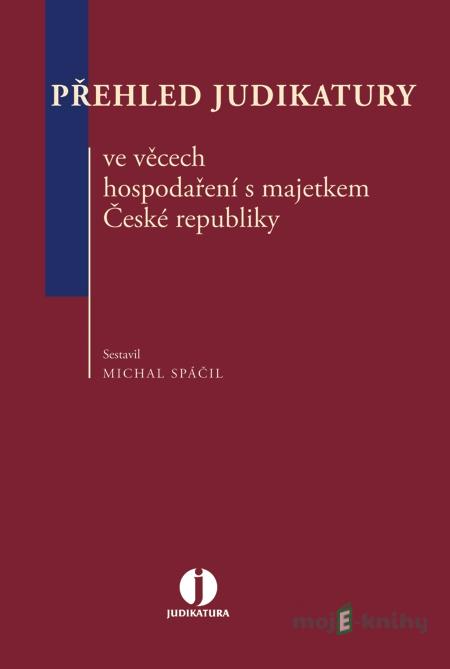 PŘEHLED JUDIKATURY

ve věcech hospodaření s majetkem České republiky

Sestavil
MICHAL SPÁČIL

j
JUDIKATURA

mojE-knihy